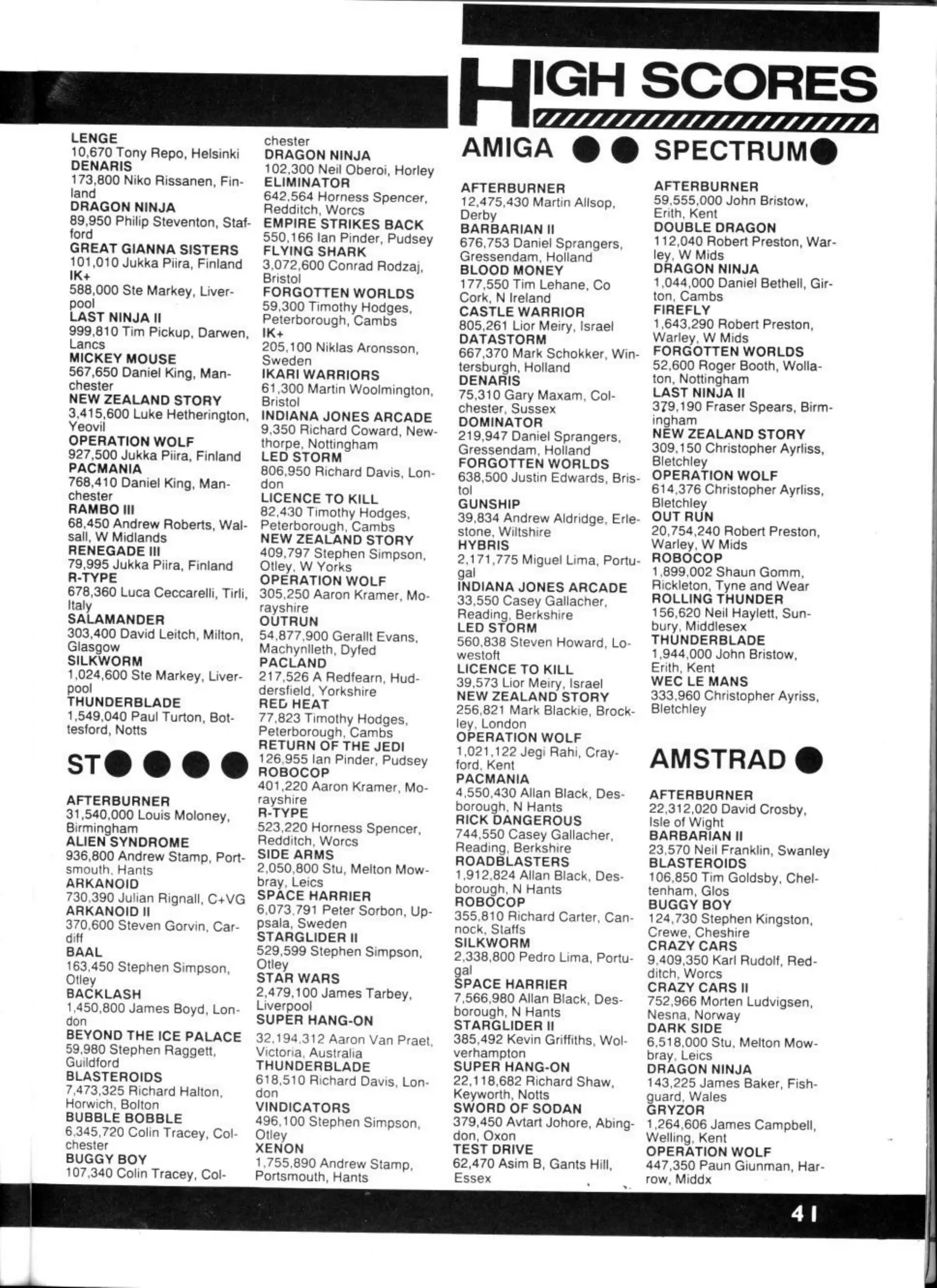 HIGH SCORES

LENGE
10,670 Tony Repo, Helsinki
DENARIS
173,800 Niko Rissanen, Finland
DRAGON NINJA
89,950 Philip Steventon, Stafford
GREAT GIANNA SISTERS
101,010 Jukka Piira, Finland
IK+
588,000 Ste Markey, Liverpool
LAST NINJA II
999,810 Tim Pickup, Darwen, Lancs
MICKEY MOUSE
567,650 Daniel King, Manchester
NEW ZEALAND STORY
3,415,600 Luke Hetherington, Yeovil
OPERATION WOLF
927,500 Jukka Piira, Finland
PACMANIA
768,410 Daniel King, Manchester
RAMBO III
68,450 Andrew Roberts, Walsall, W Midlands
RENEGADE III
79,995 Jukka Piira, Finland
R-TYPE
678,360 Luca Ceccarelli, Tirli, Italy
SALAMANDER
303,400 David Leitch, Milton, Glasgow
SILKWORM
1,024,600 Ste Markey, Liverpool
THUNDERBLADE
1,549,040 Paul Turton, Bottesford, Notts

ST

AFTERBURNER
31,540,000 Louis Moloney, Birmingham
ALIEN SYNDROME
936,800 Andrew Stamp, Portsmouth, Hants
ARKANOID
730,390 Julian Rignall, C+VG
ARKANOID II
370,600 Steven Gorvin, Cardiff
BAAL
163,450 Stephen Simpson, Otley
BACKLASH
1,450,800 James Boyd, London
BEYOND THE ICE PALACE
59,980 Stephen Raggett, Guildford
BLASTEROIDS
7,473,325 Richard Halton, Horwich, Bolton
BUBBLE BOBBLE
6,345,720 Colin Tracey, Colchester
BUGGY BOY
107,340 Colin Tracey, Colchester
DRAGON NINJA
102,300 Neil Oberoi, Horley
ELIMINATOR
642,564 Horness Spencer, Redditch, Worcs
EMPIRE STRIKES BACK
550,166 Ian Pinder, Pudsey
FLYING SHARK
3,072,600 Conrad Rodzaj, Bristol
FORGOTTEN WORLDS
59,300 Timothy Hodges, Peterborough, Cambs
IK+
205,100 Niklas Aronsson, Sweden
IKARI WARRIORS
61,300 Martin Woolmington, Bristol
INDIANA JONES ARCADE
9,350 Richard Coward, Newthorpe, Nottingham
LED STORM
806,950 Richard Davis, London
LICENCE TO KILL
82,430 Timothy Hodges, Peterborough, Cambs
NEW ZEALAND STORY
409,797 Stephen Simpson, Otley, W Yorks
OPERATION WOLF
305,250 Aaron Kramer, Morayshire
OUTRUN
54,877,900 Gerallt Evans, Machynlleth, Dyfed
PACLAND
217,526 A Redfearn, Huddersfield, Yorkshire
RED HEAT
77,823 Timothy Hodges, Peterborough, Cambs
RETURN OF THE JEDI
126,955 Ian Pinder, Pudsey
ROBOCOP
401,220 Aaron Kramer, Morayshire
R-TYPE
523,220 Horness Spencer, Redditch, Worcs
SIDE ARMS
2,050,800 Stu, Melton Mowbray, Leics
SPACE HARRIER
6,073,791 Peter Sorbon, Uppsala, Sweden
STARGLIDER II
529,599 Stephen Simpson, Otley
STAR WARS
2,479,100 James Tarbey, Liverpool
SUPER HANG-ON
32,194,312 Aaron Van Praet, Victoria, Australia
THUNDERBLADE
618,510 Richard Davis, London
VINDICATORS
496,100 Stephen Simpson, Otley
XENON
1,755,890 Andrew Stamp, Portsmouth, Hants

AMIGA

AFTERBURNER
12,475,430 Martin Allsop, Derby
BARBARIAN II
676,753 Daniel Sprangers, Gressendam, Holland
BLOOD MONEY
177,550 Tim Lehane, Co Cork, N Ireland
CASTLE WARRIOR
805,261 Lior Meiry, Israel
DATASTORM
667,370 Mark Schokker, Wintersburgh, Holland
DENARIS
75,310 Gary Maxam, Colchester, Sussex
DOMINATOR
219,947 Daniel Sprangers, Gressendam, Holland
FORGOTTEN WORLDS
638,500 Justin Edwards, Bristol
GUNSHIP
39,834 Andrew Aldridge, Erlestone, Wiltshire
HYBRIS
2,171,775 Miguel Lima, Portugal
INDIANA JONES ARCADE
33,550 Casey Gallacher, Reading, Berkshire
LED STORM
560,838 Steven Howard, Lowestoft
LICENCE TO KILL
39,573 Lior Meiry, Israel
NEW ZEALAND STORY
256,821 Mark Blackie, Brockley, London
OPERATION WOLF
1,021,122 Jegi Rahi, Crayford, Kent
PACMANIA
4,550,430 Allan Black, Desborough, N Hants
RICK DANGEROUS
744,550 Casey Gallacher, Reading, Berkshire
ROADBLASTERS
1,912,824 Allan Black, Desborough, N Hants
ROBOCOP
355,810 Richard Carter, Cannock, Staffs
SILKWORM
2,338,800 Pedro Lima, Portugal
SPACE HARRIER
7,566,980 Allan Black, Desborough, N Hants
STARGLIDER II
385,492 Kevin Griffiths, Wolverhampton
SUPER HANG-ON
22,118,682 Richard Shaw, Keyworth, Notts
SWORD OF SODAN
379,450 Avtart Johore, Abingdon, Oxon
TEST DRIVE
62,470 Asim B, Gants Hill, Essex

SPECTRUM

AFTERBURNER
59,555,000 John Bristow, Erith, Kent
DOUBLE DRAGON
112,040 Robert Preston, Warley, W Mids
DRAGON NINJA
1,044,000 Daniel Bethell, Girton, Cambs
FIREFLY
1,643,290 Robert Preston, Warley, W Mids
FORGOTTEN WORLDS
52,600 Roger Booth, Wollaton, Nottingham
LAST NINJA II
379,190 Fraser Spears, Birmingham
NEW ZEALAND STORY
309,150 Christopher Ayrliss, Bletchley
OPERATION WOLF
614,376 Christopher Ayrliss, Bletchley
OUT RUN
20,754,240 Robert Preston, Warley, W Mids
ROBOCOP
1,899,002 Shaun Gomm, Rickleton, Tyne and Wear
ROLLING THUNDER
156,620 Neil Haylett, Sunbury, Middlesex
THUNDERBLADE
1,944,000 John Bristow, Erith, Kent
WEC LE MANS
333,960 Christopher Ayriss, Bletchley

AMSTRAD

AFTERBURNER
22,312,020 David Crosby, Isle of Wight
BARBARIAN II
23,570 Neil Franklin, Swanley
BLASTEROIDS
106,850 Tim Goldsby, Cheltenham, Glos
BUGGY BOY
124,730 Stephen Kingston, Crewe, Cheshire
CRAZY CARS
9,409,350 Karl Rudolf, Redditch, Worcs
CRAZY CARS II
752,966 Morten Ludvigsen, Nesna, Norway
DARK SIDE
6,518,000 Stu, Melton Mowbray, Leics
DRAGON NINJA
143,225 James Baker, Fishguard, Wales
GRYZOR
1,264,606 James Campbell, Welling, Kent
OPERATION WOLF
447,350 Paun Giunman, Harrow, Middx

41